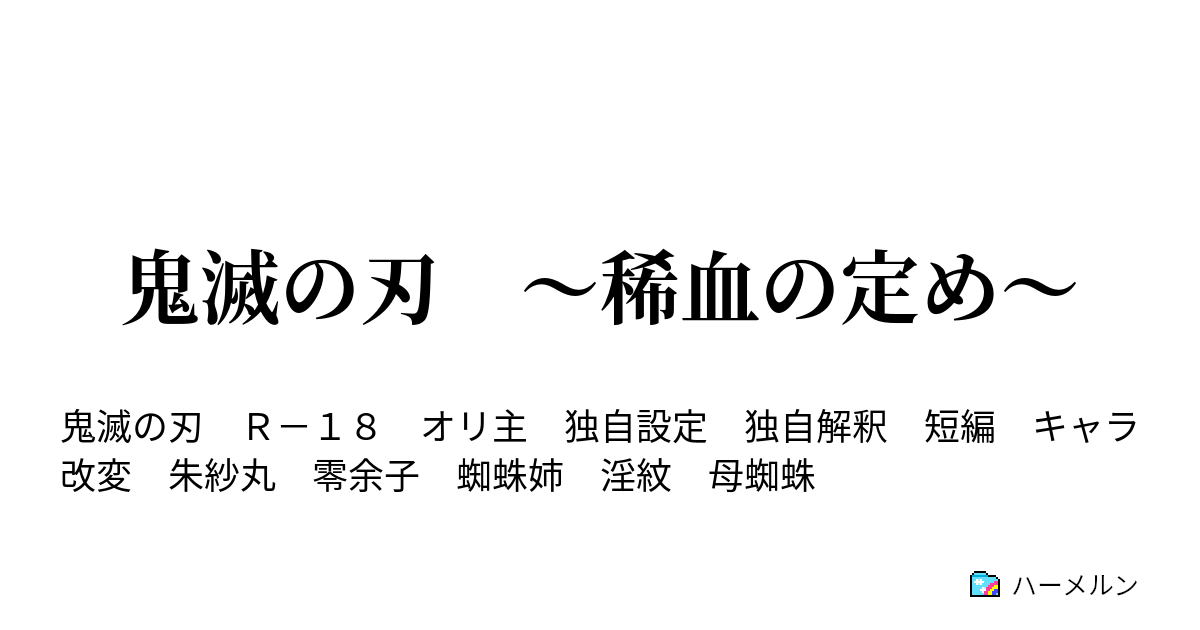 鬼滅の刃　～稀血の定め～

鬼滅の刃　Ｒ－１８　オリ主　独自設定　独自解釈　短編　キャラ改変　朱紗丸　零余子　蜘蛛姉　淫紋　母蜘蛛

ハーメルン